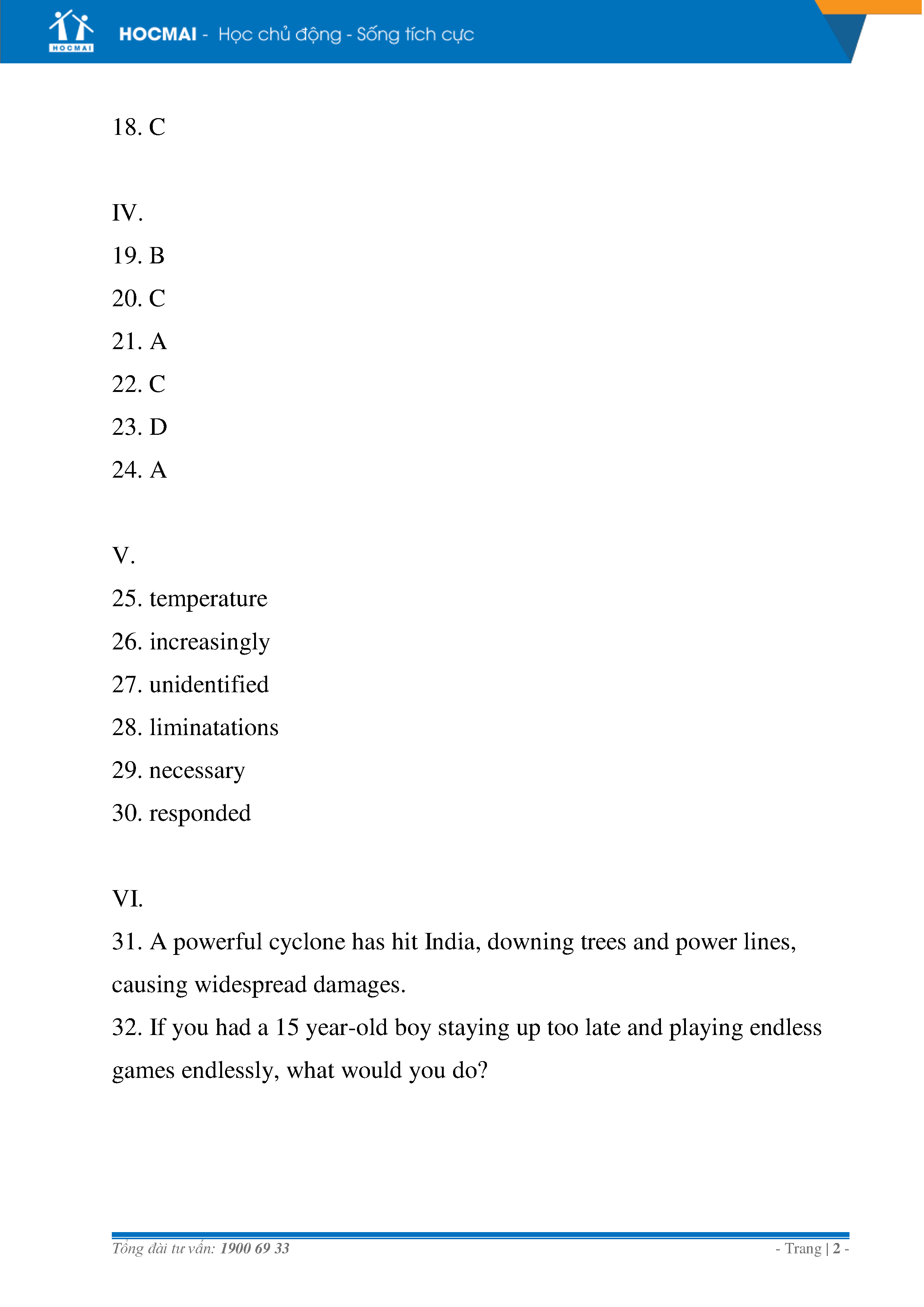 HOCMAI

HOCMAI - Học chủ động - Sống tích cực

18. C

IV.
19. B
20. C
21. A
22. C
23. D
24. A

V.
25. temperature
26. increasingly
27. unidentified
28. liminatations
29. necessary
30. responded

VI.
31. A powerful cyclone has hit India, downing trees and power lines, causing widespread damages.
32. If you had a 15 year-old boy staying up too late and playing endless games endlessly, what would you do?

Tổng đài tư vấn: 1900 69 33

- Trang | 2 -